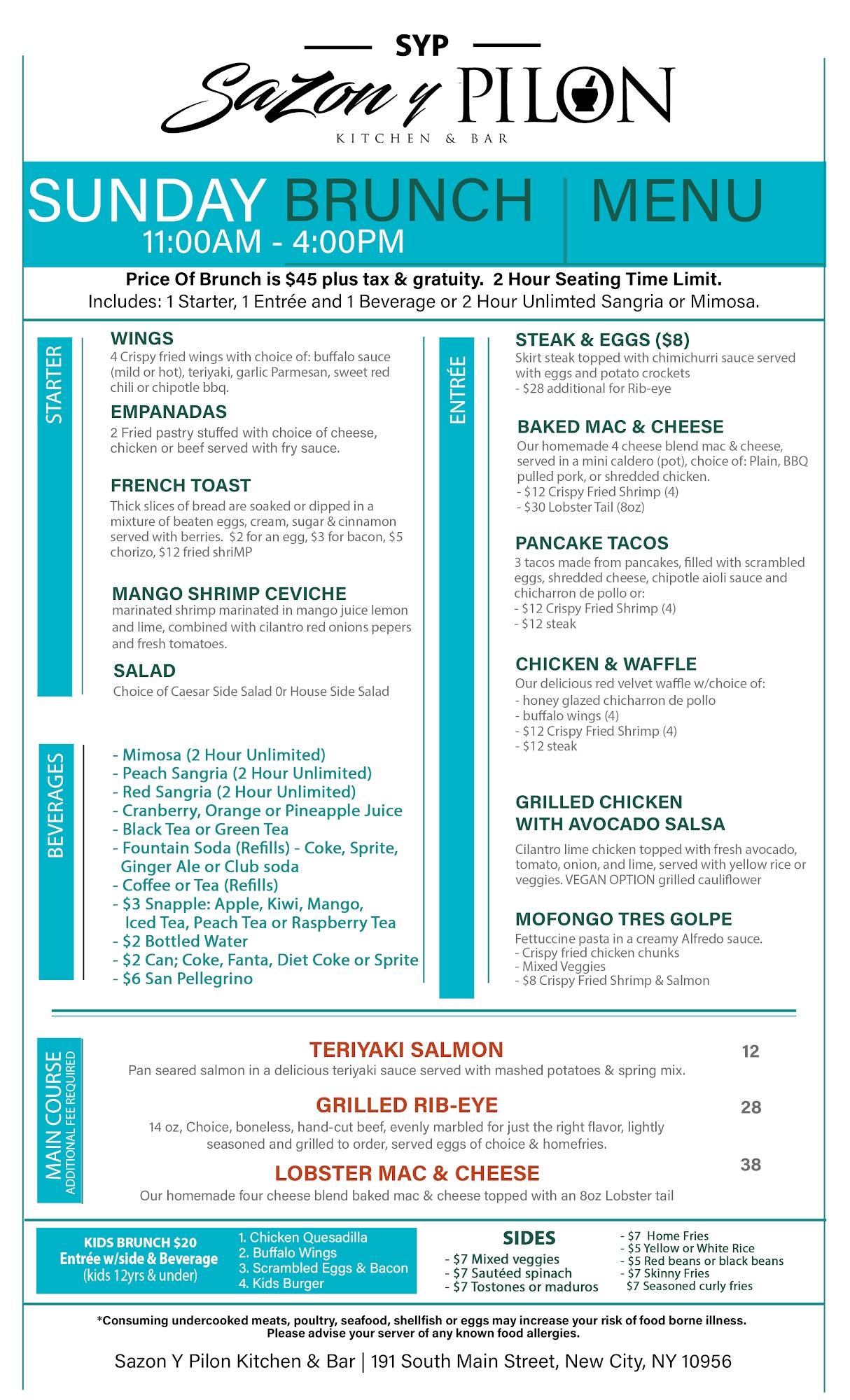 SYP
SaZon y PILON
KITCHEN & BAR

SUNDAY BRUNCH | MENU
11:00AM - 4:00PM

Price Of Brunch is $45 plus tax & gratuity. 2 Hour Seating Time Limit.
Includes: 1 Starter, 1 Entrée and 1 Beverage or 2 Hour Unlimted Sangria or Mimosa.

STARTER

WINGS
4 Crispy fried wings with choice of: buffalo sauce (mild or hot), teriyaki, garlic Parmesan, sweet red chili or chipotle bbq.

EMPANADAS
2 Fried pastry stuffed with choice of cheese, chicken or beef served with fry sauce.

FRENCH TOAST
Thick slices of bread are soaked or dipped in a mixture of beaten eggs, cream, sugar & cinnamon served with berries. $2 for an egg, $3 for bacon, $5 chorizo, $12 fried shriMP

MANGO SHRIMP CEVICHE
marinated shrimp marinated in mango juice lemon and lime, combined with cilantro red onions pepers and fresh tomatoes.

SALAD
Choice of Caesar Side Salad 0r House Side Salad

BEVERAGES

- Mimosa (2 Hour Unlimited)
- Peach Sangria (2 Hour Unlimited)
- Red Sangria (2 Hour Unlimited)
- Cranberry, Orange or Pineapple Juice
- Black Tea or Green Tea
- Fountain Soda (Refills) - Coke, Sprite, Ginger Ale or Club soda
- Coffee or Tea (Refills)
- $3 Snapple: Apple, Kiwi, Mango, Iced Tea, Peach Tea or Raspberry Tea
- $2 Bottled Water
- $2 Can; Coke, Fanta, Diet Coke or Sprite
- $6 San Pellegrino

ENTRÉE

STEAK & EGGS ($8)
Skirt steak topped with chimichurri sauce served with eggs and potato crockets
- $28 additional for Rib-eye

BAKED MAC & CHEESE
Our homemade 4 cheese blend mac & cheese, served in a mini caldero (pot), choice of: Plain, BBQ pulled pork, or shredded chicken.
- $12 Crispy Fried Shrimp (4)
- $30 Lobster Tail (8oz)

PANCAKE TACOS
3 tacos made from pancakes, filled with scrambled eggs, shredded cheese, chipotle aioli sauce and chicharron de pollo or:
- $12 Crispy Fried Shrimp (4)
- $12 steak

CHICKEN & WAFFLE
Our delicious red velvet waffle w/choice of:
- honey glazed chicharron de pollo
- buffalo wings (4)
- $12 Crispy Fried Shrimp (4)
- $12 steak

GRILLED CHICKEN WITH AVOCADO SALSA
Cilantro lime chicken topped with fresh avocado, tomato, onion, and lime, served with yellow rice or veggies. VEGAN OPTION grilled cauliflower

MOFONGO TRES GOLPE
Fettuccine pasta in a creamy Alfredo sauce.
- Crispy fried chicken chunks
- Mixed Veggies
- $8 Crispy Fried Shrimp & Salmon

MAIN COURSE
ADDITIONAL FEE REQUIRED

TERIYAKI SALMON 12
Pan seared salmon in a delicious teriyaki sauce served with mashed potatoes & spring mix.

GRILLED RIB-EYE 28
14 oz, Choice, boneless, hand-cut beef, evenly marbled for just the right flavor, lightly seasoned and grilled to order, served eggs of choice & homefries.

LOBSTER MAC & CHEESE 38
Our homemade four cheese blend baked mac & cheese topped with an 8oz Lobster tail

KIDS BRUNCH $20
Entrée w/side & Beverage
(kids 12yrs & under)

1. Chicken Quesadilla
2. Buffalo Wings
3. Scrambled Eggs & Bacon
4. Kids Burger

SIDES
- $7 Mixed veggies
- $7 Sautéed spinach
- $7 Tostones or maduros
- $7 Home Fries
- $5 Yellow or White Rice
- $5 Red beans or black beans
- $7 Skinny Fries
$7 Seasoned curly fries

*Consuming undercooked meats, poultry, seafood, shellfish or eggs may increase your risk of food borne illness. Please advise your server of any known food allergies.

Sazon Y Pilon Kitchen & Bar | 191 South Main Street, New City, NY 10956